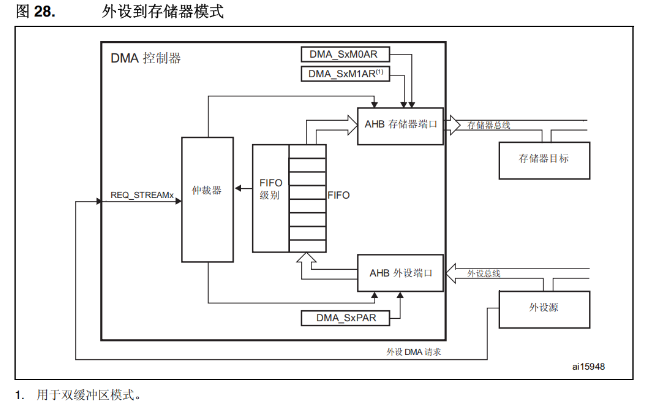 图 28.　　外设到存储器模式

DMA 控制器

DMA_SxM0AR

DMA_SxM1AR$^{(1)}$

AHB 存储器端口

存储器总线

存储器目标

REQ_STREAMx

仲裁器

FIFO 级别

FIFO

AHB 外设端口

外设总线

外设源

DMA_SxPAR

外设 DMA 请求

ai15948

1.　用于双缓冲区模式。